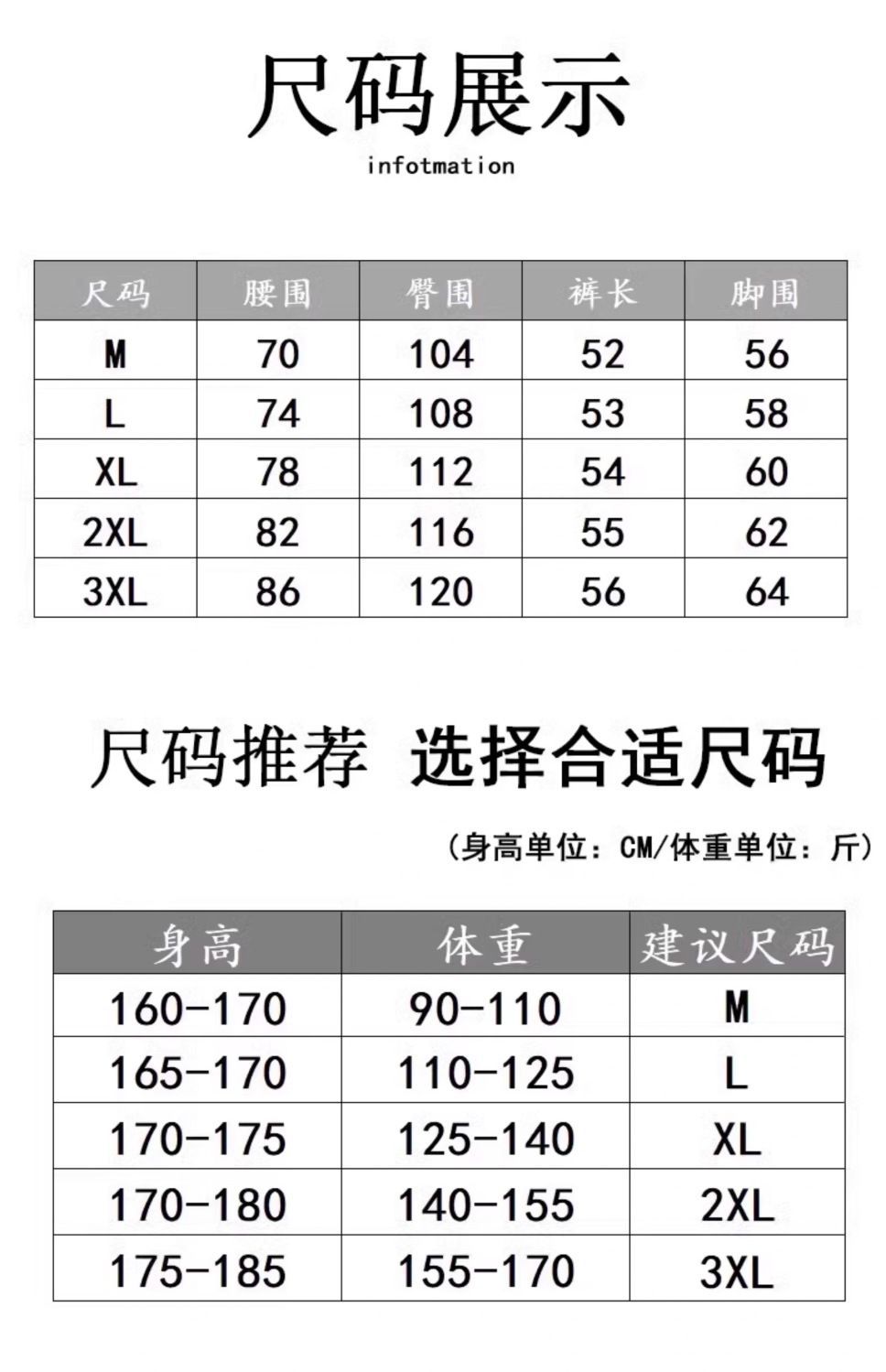 尺码展示

infotmation

| 尺码 | 腰围 | 臀围 | 裤长 | 脚围 |
|---|---|---|---|---|
| M | 70 | 104 | 52 | 56 |
| L | 74 | 108 | 53 | 58 |
| XL | 78 | 112 | 54 | 60 |
| 2XL | 82 | 116 | 55 | 62 |
| 3XL | 86 | 120 | 56 | 64 |

尺码推荐 选择合适尺码

（身高单位：CM/体重单位：斤）

| 身高 | 体重 | 建议尺码 |
|---|---|---|
| 160-170 | 90-110 | M |
| 165-170 | 110-125 | L |
| 170-175 | 125-140 | XL |
| 170-180 | 140-155 | 2XL |
| 175-185 | 155-170 | 3XL |